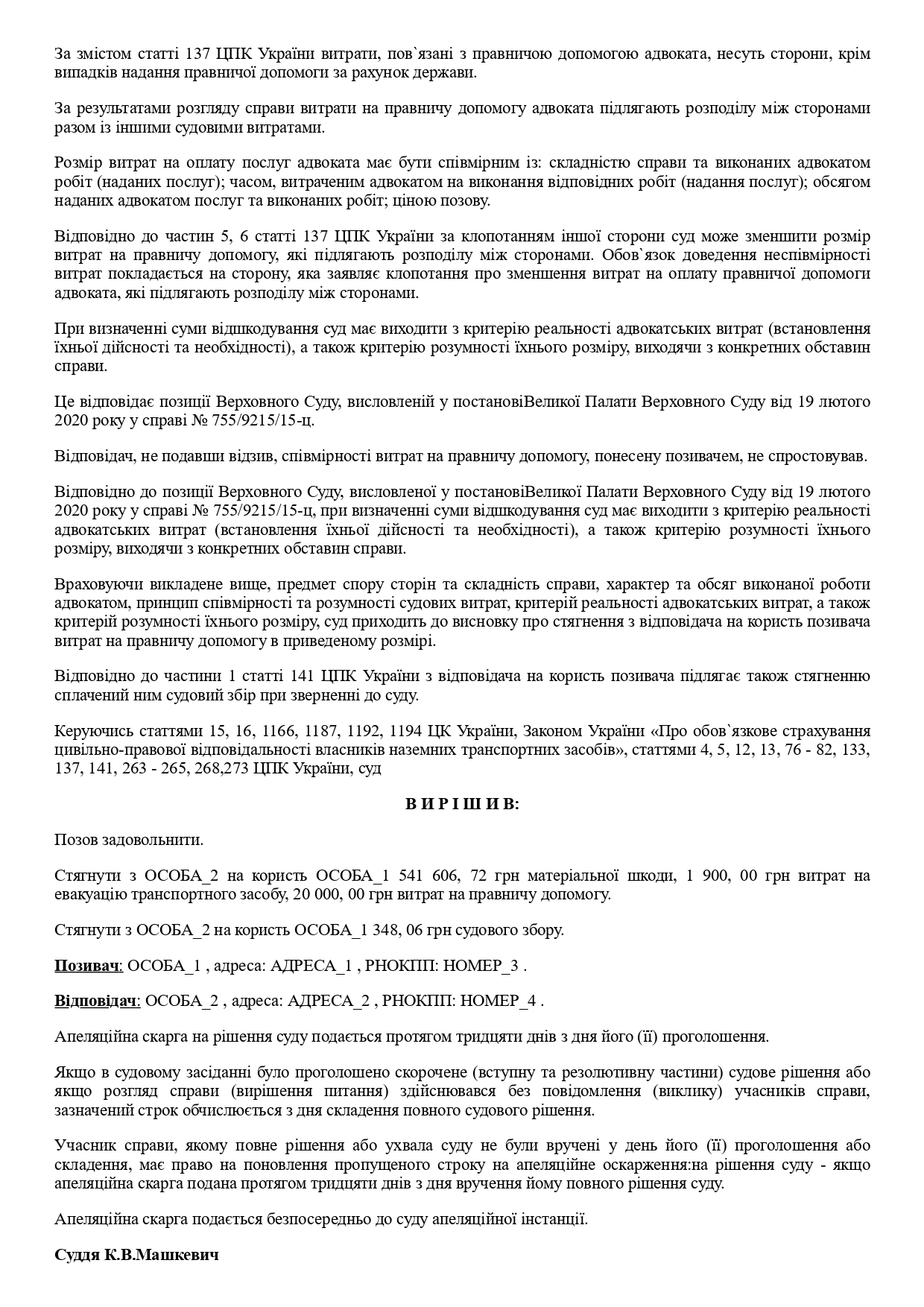 За змістом статті 137 ЦПК України витрати, пов`язані з правничою допомогою адвоката, несуть сторони, крім випадків надання правничої допомоги за рахунок держави.

За результатами розгляду справи витрати на правничу допомогу адвоката підлягають розподілу між сторонами разом із іншими судовими витратами.

Розмір витрат на оплату послуг адвоката має бути співмірним із: складністю справи та виконаних адвокатом робіт (наданих послуг); часом, витраченим адвокатом на виконання відповідних робіт (надання послуг); обсягом наданих адвокатом послуг та виконаних робіт; ціною позову.

Відповідно до частин 5, 6 статті 137 ЦПК України за клопотанням іншої сторони суд може зменшити розмір витрат на правничу допомогу, які підлягають розподілу між сторонами. Обов`язок доведення неспівмірності витрат покладається на сторону, яка заявляє клопотання про зменшення витрат на оплату правничої допомоги адвоката, які підлягають розподілу між сторонами.

При визначенні суми відшкодування суд має виходити з критерію реальності адвокатських витрат (встановлення їхньої дійсності та необхідності), а також критерію розумності їхнього розміру, виходячи з конкретних обставин справи.

Це відповідає позиції Верховного Суду, висловленій у постановіВеликої Палати Верховного Суду від 19 лютого 2020 року у справі № 755/9215/15-ц.

Відповідач, не подавши відзив, співмірності витрат на правничу допомогу, понесену позивачем, не спростовував.

Відповідно до позиції Верховного Суду, висловленої у постановіВеликої Палати Верховного Суду від 19 лютого 2020 року у справі № 755/9215/15-ц, при визначенні суми відшкодування суд має виходити з критерію реальності адвокатських витрат (встановлення їхньої дійсності та необхідності), а також критерію розумності їхнього розміру, виходячи з конкретних обставин справи.

Враховуючи викладене вище, предмет спору сторін та складність справи, характер та обсяг виконаної роботи адвокатом, принцип співмірності та розумності судових витрат, критерій реальності адвокатських витрат, а також критерій розумності їхнього розміру, суд приходить до висновку про стягнення з відповідача на користь позивача витрат на правничу допомогу в приведеному розмірі.

Відповідно до частини 1 статті 141 ЦПК України з відповідача на користь позивача підлягає також стягненню сплачений ним судовий збір при зверненні до суду.

Керуючись статтями 15, 16, 1166, 1187, 1192, 1194 ЦК України, Законом України «Про обов`язкове страхування цивільно-правової відповідальності власників наземних транспортних засобів», статтями 4, 5, 12, 13, 76 - 82, 133, 137, 141, 263 - 265, 268,273 ЦПК України, суд

В И Р І Ш И В:

Позов задовольнити.

Стягнути з ОСОБА_2 на користь ОСОБА_1 541 606, 72 грн матеріальної шкоди, 1 900, 00 грн витрат на евакуацію транспортного засобу, 20 000, 00 грн витрат на правничу допомогу.

Стягнути з ОСОБА_2 на користь ОСОБА_1 348, 06 грн судового збору.

Позивач: ОСОБА_1 , адреса: АДРЕСА_1 , РНОКПП: НОМЕР_3 .

Відповідач: ОСОБА_2 , адреса: АДРЕСА_2 , РНОКПП: НОМЕР_4 .

Апеляційна скарга на рішення суду подається протягом тридцяти днів з дня його (її) проголошення.

Якщо в судовому засіданні було проголошено скорочене (вступну та резолютивну частини) судове рішення або якщо розгляд справи (вирішення питання) здійснювався без повідомлення (виклику) учасників справи, зазначений строк обчислюється з дня складення повного судового рішення.

Учасник справи, якому повне рішення або ухвала суду не були вручені у день його (її) проголошення або складення, має право на поновлення пропущеного строку на апеляційне оскарження:на рішення суду - якщо апеляційна скарга подана протягом тридцяти днів з дня вручення йому повного рішення суду.

Апеляційна скарга подається безпосередньо до суду апеляційної інстанції.

Суддя К.В.Машкевич